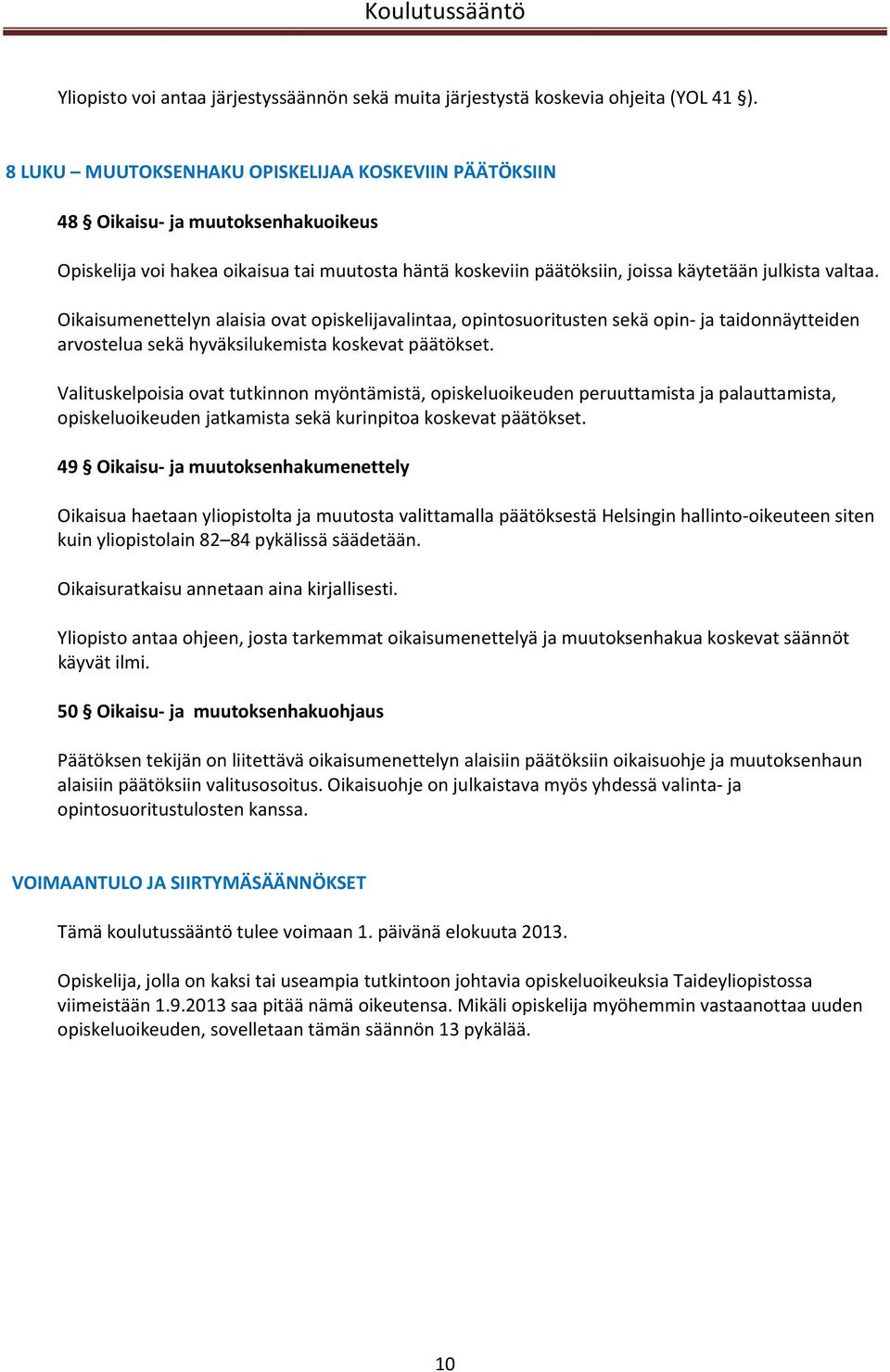 Koulutussääntö

Yliopisto voi antaa järjestyssäännön sekä muita järjestystä koskevia ohjeita (YOL 41 §).

8 LUKU – MUUTOKSENHAKU OPISKELIJAA KOSKEVIIN PÄÄTÖKSIIN

48 § Oikaisu- ja muutoksenhakuoikeus

Opiskelija voi hakea oikaisua tai muutosta häntä koskeviin päätöksiin, joissa käytetään julkista valtaa.

Oikaisumenettelyn alaisia ovat opiskelijavalintaa, opintosuoritusten sekä opin- ja taidonnäytteiden arvostelua sekä hyväksilukemista koskevat päätökset.

Valituskelpoisia ovat tutkinnon myöntämistä, opiskeluoikeuden peruuttamista ja palauttamista, opiskeluoikeuden jatkamista sekä kurinpitoa koskevat päätökset.

49 § Oikaisu- ja muutoksenhakumenettely

Oikaisua haetaan yliopistolta ja muutosta valittamalla päätöksestä Helsingin hallinto-oikeuteen siten kuin yliopistolain 82–84 pykälissä säädetään.

Oikaisuratkaisu annetaan aina kirjallisesti.

Yliopisto antaa ohjeen, josta tarkemmat oikaisumenettelyä ja muutoksenhakua koskevat säännöt käyvät ilmi.

50 § Oikaisu- ja muutoksenhakuohjaus

Päätöksen tekijän on liitettävä oikaisumenettelyn alaisiin päätöksiin oikaisuohje ja muutoksenhaun alaisiin päätöksiin valitusosoitus. Oikaisuohje on julkaistava myös yhdessä valinta- ja opintosuoritustulosten kanssa.

VOIMAANTULO JA SIIRTYMÄSÄÄNNÖKSET

Tämä koulutussääntö tulee voimaan 1. päivänä elokuuta 2013.

Opiskelija, jolla on kaksi tai useampia tutkintoon johtavia opiskeluoikeuksia Taideyliopistossa viimeistään 1.9.2013 saa pitää nämä oikeutensa. Mikäli opiskelija myöhemmin vastaanottaa uuden opiskeluoikeuden, sovelletaan tämän säännön 13 pykälää.

10